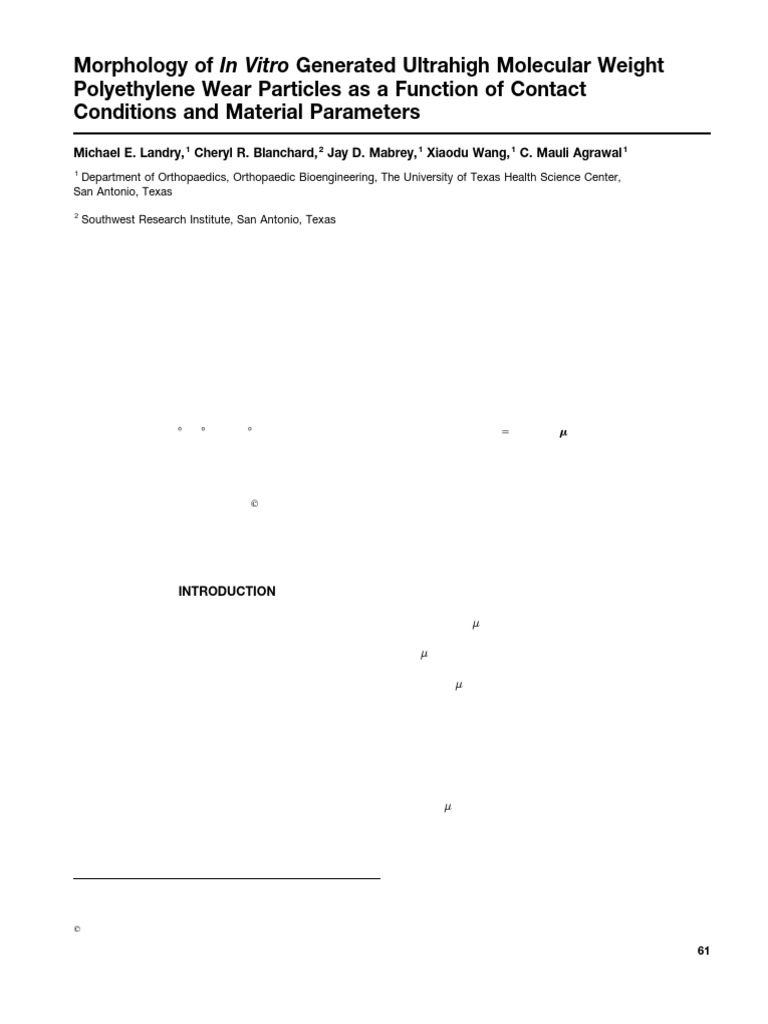 Morphology of In Vitro Generated Ultrahigh Molecular Weight Polyethylene Wear Particles as a Function of Contact Conditions and Material Parameters

Michael E. Landry,$^1$ Cheryl R. Blanchard,$^2$ Jay D. Mabrey,$^1$ Xiaodu Wang,$^1$ C. Mauli Agrawal$^1$

$^1$ Department of Orthopaedics, Orthopaedic Bioengineering, The University of Texas Health Science Center, San Antonio, Texas

$^2$ Southwest Research Institute, San Antonio, Texas

° ° ° = $\mu$

©

INTRODUCTION

$\mu$

$\mu$

$\mu$

$\mu$

©

61